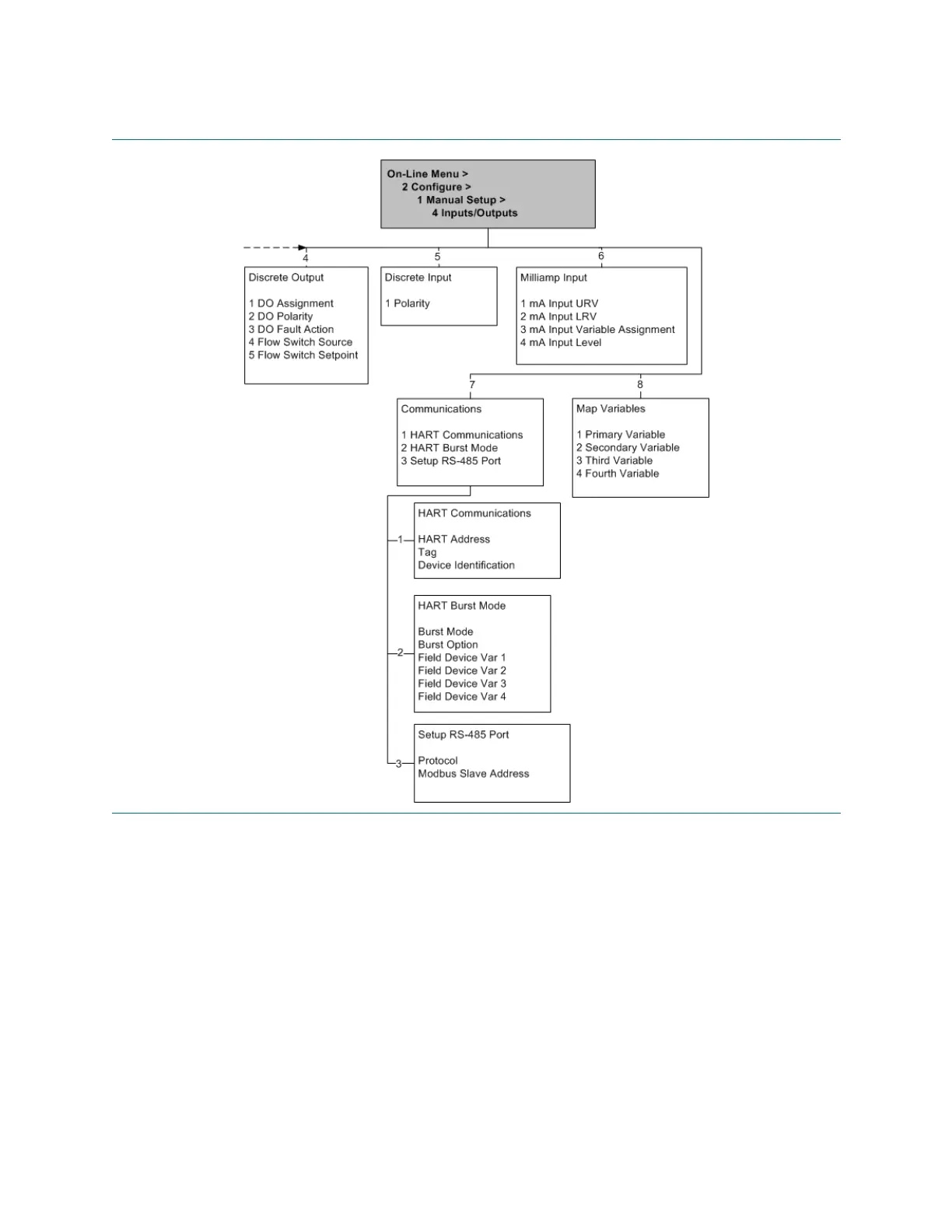 On-Line Menu >
2 Configure >
1 Manual Setup >
4 Inputs/Outputs

4

Discrete Output

1 DO Assignment
2 DO Polarity
3 DO Fault Action
4 Flow Switch Source
5 Flow Switch Setpoint

5

Discrete Input

1 Polarity

6

Milliamp Input

1 mA Input URV
2 mA Input LRV
3 mA Input Variable Assignment
4 mA Input Level

7

Communications

1 HART Communications
2 HART Burst Mode
3 Setup RS-485 Port

8

Map Variables

1 Primary Variable
2 Secondary Variable
3 Third Variable
4 Fourth Variable

1

HART Communications

HART Address
Tag
Device Identification

2

HART Burst Mode

Burst Mode
Burst Option
Field Device Var 1
Field Device Var 2
Field Device Var 3
Field Device Var 4

3

Setup RS-485 Port

Protocol
Modbus Slave Address